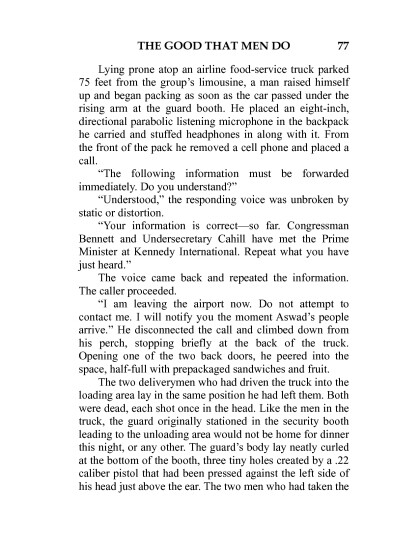 THE GOOD THAT MEN DO 77

Lying prone atop an airline food-service truck parked 75 feet from the group's limousine, a man raised himself up and began packing as soon as the car passed under the rising arm at the guard booth. He placed an eight-inch, directional parabolic listening microphone in the backpack he carried and stuffed headphones in along with it. From the front of the pack he removed a cell phone and placed a call.

"The following information must be forwarded immediately. Do you understand?"

"Understood," the responding voice was unbroken by static or distortion.

"Your information is correct—so far. Congressman Bennett and Undersecretary Cahill have met the Prime Minister at Kennedy International. Repeat what you have just heard."

The voice came back and repeated the information. The caller proceeded.

"I am leaving the airport now. Do not attempt to contact me. I will notify you the moment Aswad's people arrive." He disconnected the call and climbed down from his perch, stopping briefly at the back of the truck. Opening one of the two back doors, he peered into the space, half-full with prepackaged sandwiches and fruit.

The two deliverymen who had driven the truck into the loading area lay in the same position he had left them. Both were dead, each shot once in the head. Like the men in the truck, the guard originally stationed in the security booth leading to the unloading area would not be home for dinner this night, or any other. The guard's body lay neatly curled at the bottom of the booth, three tiny holes created by a .22 caliber pistol that had been pressed against the left side of his head just above the ear. The two men who had taken the